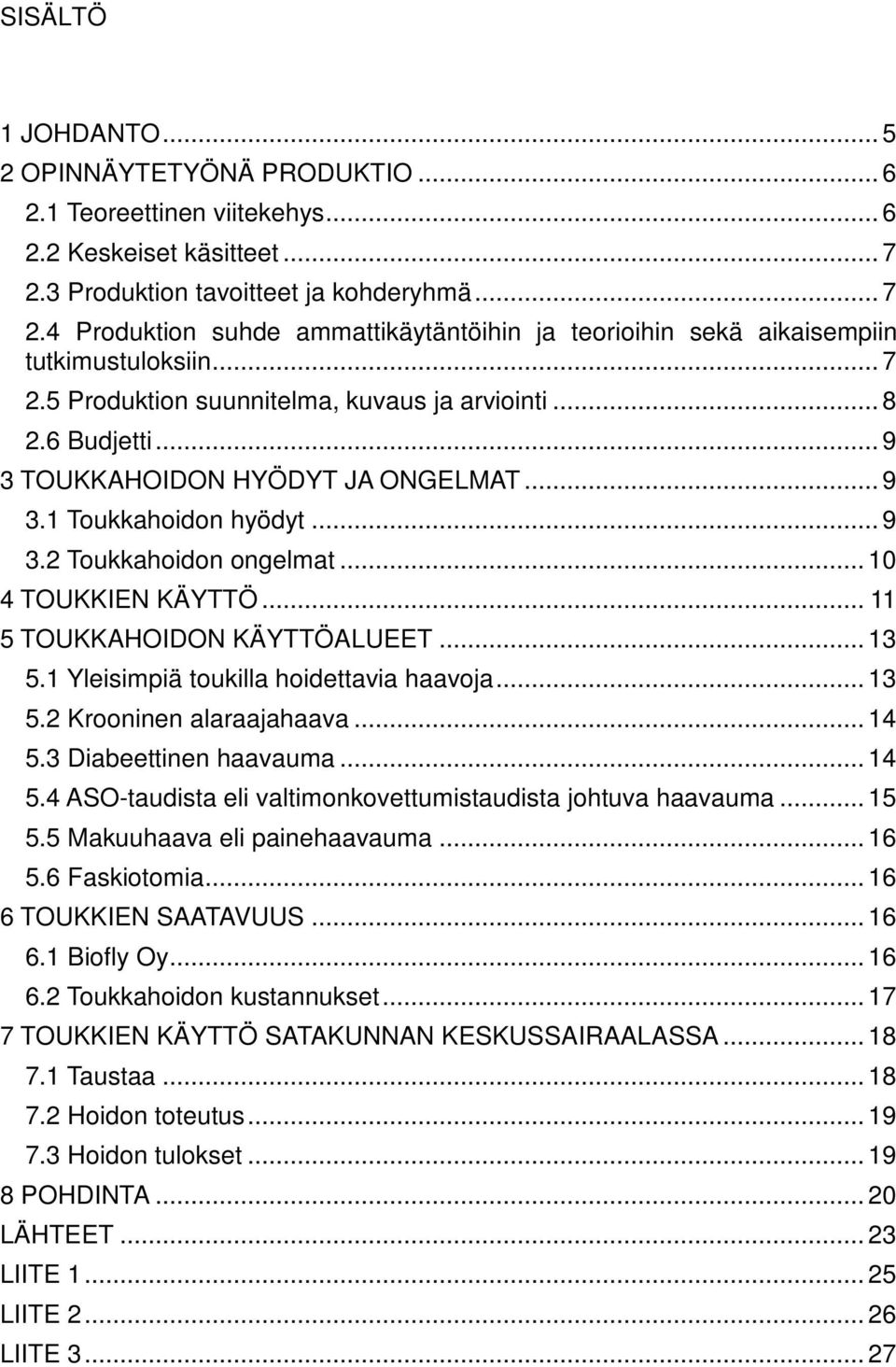 SISÄLTÖ

1 JOHDANTO ... 5
2 OPINNÄYTETYÖNÄ PRODUKTIO ... 6
2.1 Teoreettinen viitekehys ... 6
2.2 Keskeiset käsitteet ... 7
2.3 Produktion tavoitteet ja kohderyhmä ... 7
2.4 Produktion suhde ammattikäytäntöihin ja teorioihin sekä aikaisempiin tutkimustuloksiin ... 7
2.5 Produktion suunnitelma, kuvaus ja arviointi ... 8
2.6 Budjetti ... 9
3 TOUKKAHOIDON HYÖDYT JA ONGELMAT ... 9
3.1 Toukkahoidon hyödyt ... 9
3.2 Toukkahoidon ongelmat ... 10
4 TOUKKIEN KÄYTTÖ ... 11
5 TOUKKAHOIDON KÄYTTÖALUEET ... 13
5.1 Yleisimpiä toukilla hoidettavia haavoja ... 13
5.2 Krooninen alaraajahaava ... 14
5.3 Diabeettinen haavauma ... 14
5.4 ASO-taudista eli valtimonkovettumistaudista johtuva haavauma ... 15
5.5 Makuuhaava eli painehaavauma ... 16
5.6 Faskiotomia ... 16
6 TOUKKIEN SAATAVUUS ... 16
6.1 Biofly Oy ... 16
6.2 Toukkahoidon kustannukset ... 17
7 TOUKKIEN KÄYTTÖ SATAKUNNAN KESKUSSAIRAALASSA ... 18
7.1 Taustaa ... 18
7.2 Hoidon toteutus ... 19
7.3 Hoidon tulokset ... 19
8 POHDINTA ... 20
LÄHTEET ... 23
LIITE 1 ... 25
LIITE 2 ... 26
LIITE 3 ... 27